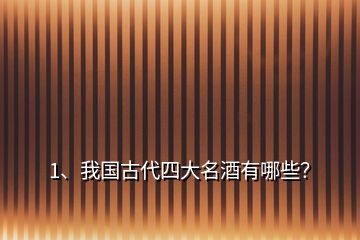 1、我国古代四大名酒有哪些?